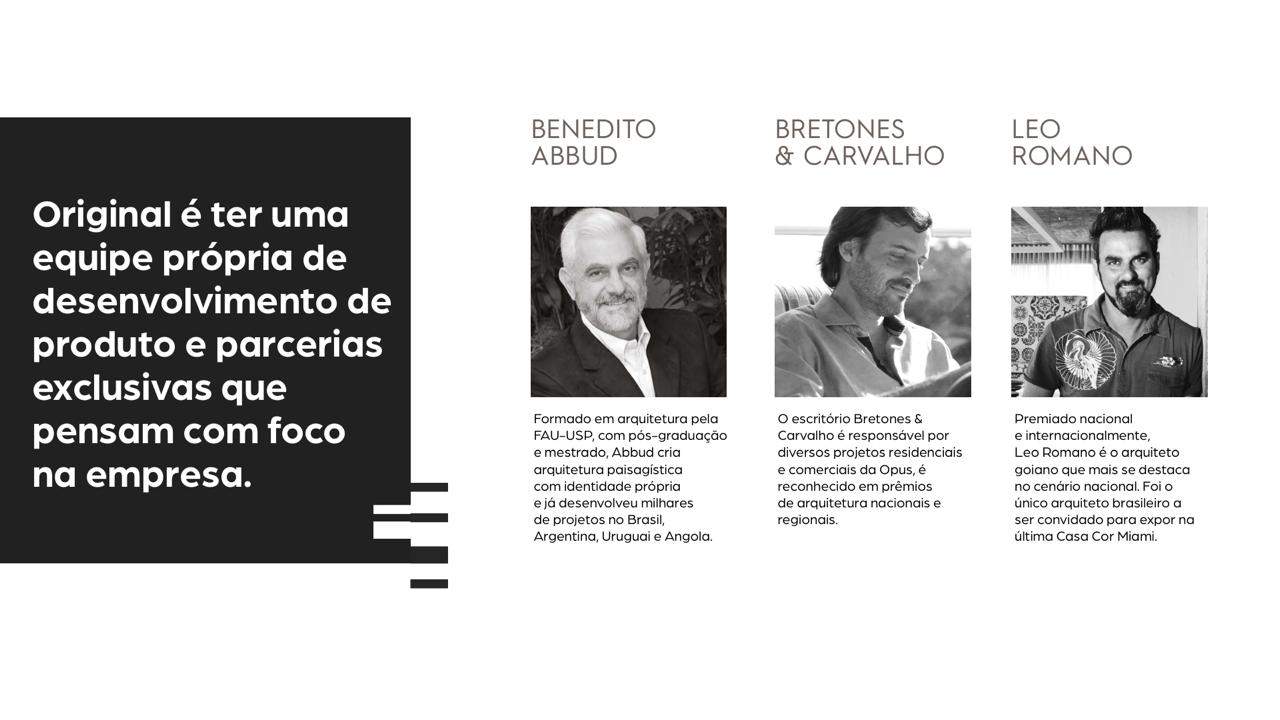 Original é ter uma equipe própria de desenvolvimento de produto e parcerias exclusivas que pensam com foco na empresa.

BENEDITO
ABBUD

Formado em arquitetura pela FAU-USP, com pós-graduação e mestrado, Abbud cria arquitetura paisagística com identidade própria e já desenvolveu milhares de projetos no Brasil, Argentina, Uruguai e Angola.

BRETONES
& CARVALHO

O escritório Bretones & Carvalho é responsável por diversos projetos residenciais e comerciais da Opus, é reconhecido em prêmios de arquitetura nacionais e regionais.

LEO
ROMANO

Premiado nacional e internacionalmente, Leo Romano é o arquiteto goiano que mais se destaca no cenário nacional. Foi o único arquiteto brasileiro a ser convidado para expor na última Casa Cor Miami.